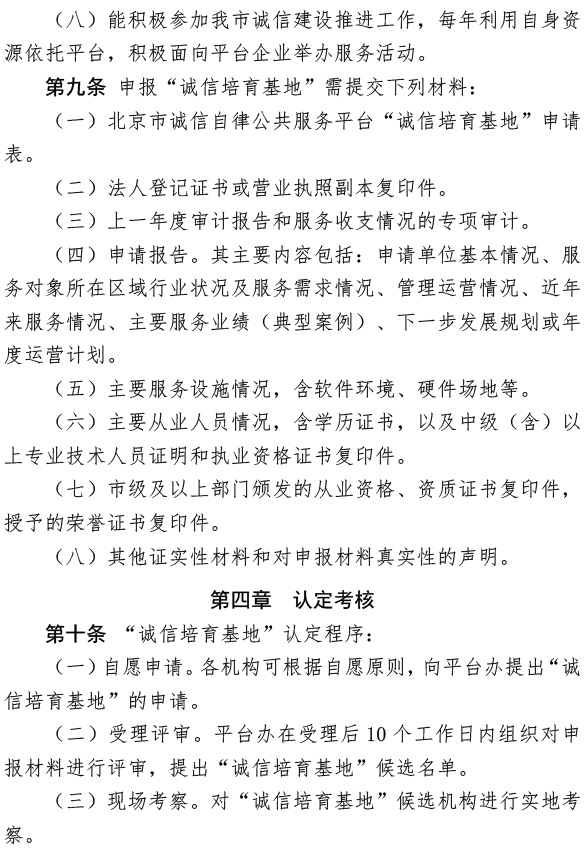 （八）能积极参加我市诚信建设推进工作，每年利用自身资源依托平台，积极面向平台企业举办服务活动。

第九条 申报“诚信培育基地”需提交下列材料：

（一）北京市诚信自律公共服务平台“诚信培育基地”申请表。

（二）法人登记证书或营业执照副本复印件。

（三）上一年度审计报告和服务收支情况的专项审计。

（四）申请报告。其主要内容包括：申请单位基本情况、服务对象所在区域行业状况及服务需求情况、管理运营情况、近年来服务情况、主要服务业绩（典型案例）、下一步发展规划或年度运营计划。

（五）主要服务设施情况，含软件环境、硬件场地等。

（六）主要从业人员情况，含学历证书，以及中级（含）以上专业技术人员证明和执业资格证书复印件。

（七）市级及以上部门颁发的从业资格、资质证书复印件，授予的荣誉证书复印件。

（八）其他证实性材料和对申报材料真实性的声明。

第四章 认定考核

第十条 “诚信培育基地”认定程序：

（一）自愿申请。各机构可根据自愿原则，向平台办提出“诚信培育基地”的申请。

（二）受理评审。平台办在受理后10个工作日内组织对申报材料进行评审，提出“诚信培育基地”候选名单。

（三）现场考察。对“诚信培育基地”候选机构进行实地考察。